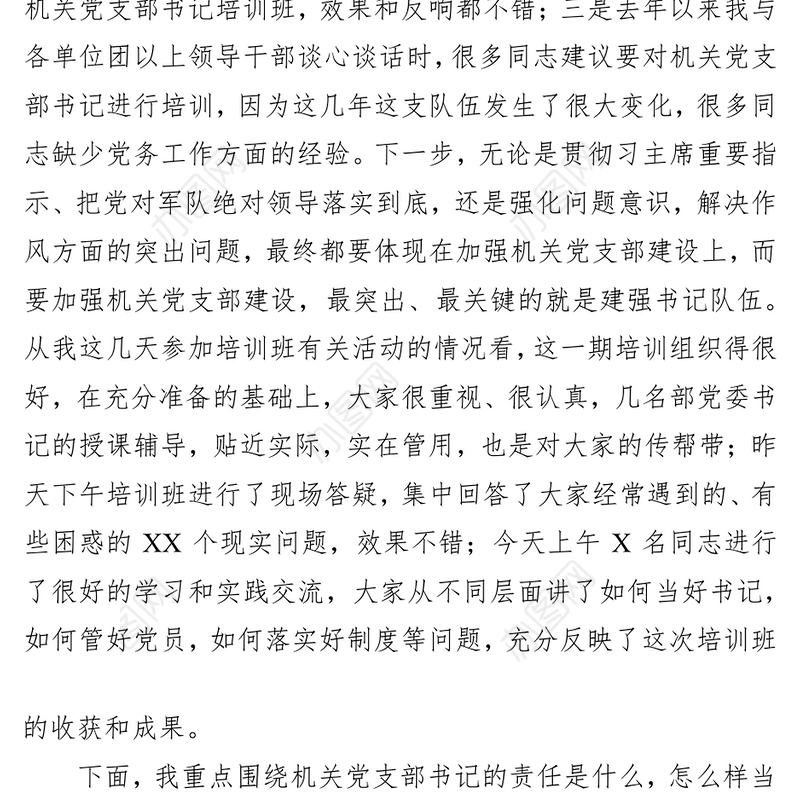 机关党支部书记培训班，效果和反响都不错；三是去年以来我与各单位团以上领导干部谈心谈话时，很多同志建议要对机关党支部书记进行培训，因为这几年这支队伍发生了很大变化，很多同志缺少党务工作方面的经验。下一步，无论是贯彻习主席重要指示、把党对军队绝对领导落实到底，还是强化问题意识，解决作风方面的突出问题，最终都要体现在加强机关党支部建设上，而要加强机关党支部建设，最突出、最关键的就是建强书记队伍。从我这几天参加培训班有关活动的情况看，这一期培训组织得很好，在充分准备的基础上，大家很重视、很认真，几名部党委书记的授课辅导，贴近实际，实在管用，也是对大家的传帮带；昨天下午培训班进行了现场答疑，集中回答了大家经常遇到的、有些困惑的 XX 个现实问题，效果不错；今天上午 X 名同志进行了很好的学习和实践交流，大家从不同层面讲了如何当好书记，如何管好党员，如何落实好制度等问题，充分反映了这次培训班的收获和成果。

下面，我重点围绕机关党支部书记的责任是什么，怎么样当